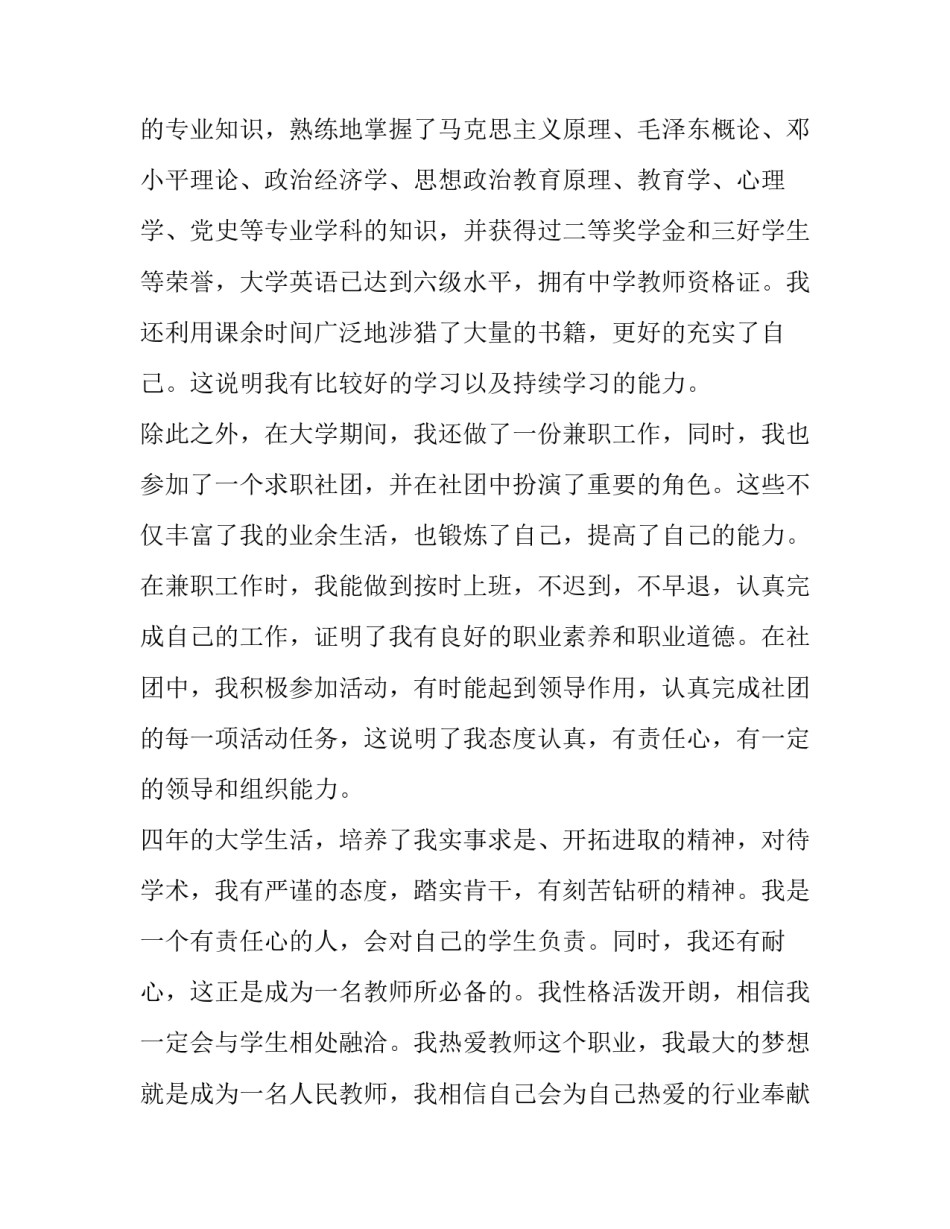 的专业知识，熟练地掌握了马克思主义原理、毛泽东概论、邓小平理论、政治经济学、思想政治教育原理、教育学、心理学、党史等专业学科的知识，并获得过二等奖学金和三好学生等荣誉，大学英语已达到六级水平，拥有中学教师资格证。我还利用课余时间广泛地涉猎了大量的书籍，更好的充实了自己。这说明我有比较好的学习以及持续学习的能力。

除此之外，在大学期间，我还做了一份兼职工作，同时，我也参加了一个求职社团，并在社团中扮演了重要的角色。这些不仅丰富了我的业余生活，也锻炼了自己，提高了自己的能力。在兼职工作时，我能做到按时上班，不迟到，不早退，认真完成自己的工作，证明了我有良好的职业素养和职业道德。在社团中，我积极参加活动，有时能起到领导作用，认真完成社团的每一项活动任务，这说明了我态度认真，有责任心，有一定的领导和组织能力。

四年的大学生活，培养了我实事求是、开拓进取的精神，对待学术，我有严谨的态度，踏实肯干，有刻苦钻研的精神。我是一个有责任心的人，会对自己的学生负责。同时，我还有耐心，这正是成为一名教师所必备的。我性格活泼开朗，相信我一定会与学生相处融洽。我热爱教师这个职业，我最大的梦想就是成为一名人民教师，我相信自己会为自己热爱的行业奉献